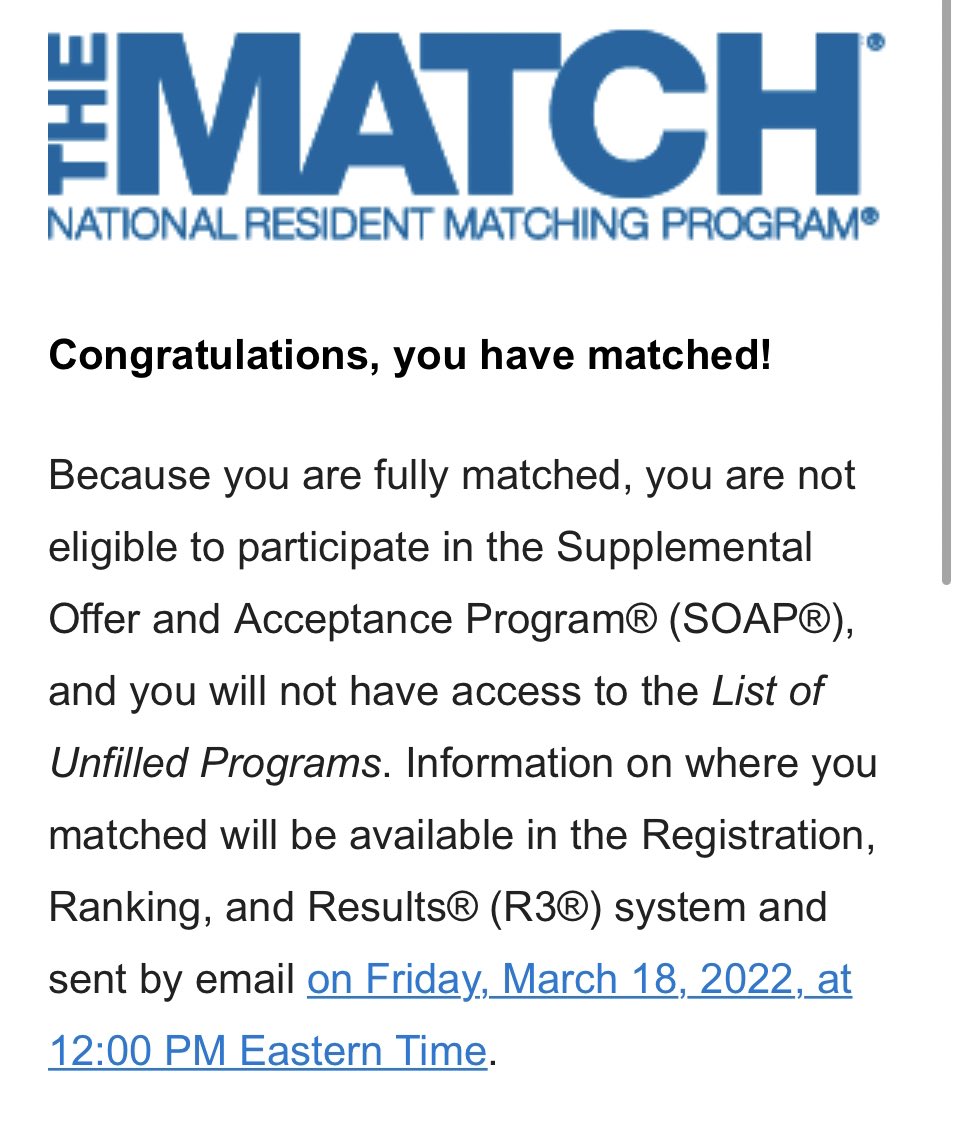 THE MATCH®
NATIONAL RESIDENT MATCHING PROGRAM®

Congratulations, you have matched!

Because you are fully matched, you are not eligible to participate in the Supplemental Offer and Acceptance Program® (SOAP®), and you will not have access to the List of Unfilled Programs. Information on where you matched will be available in the Registration, Ranking, and Results® (R3®) system and sent by email on Friday, March 18, 2022, at 12:00 PM Eastern Time.